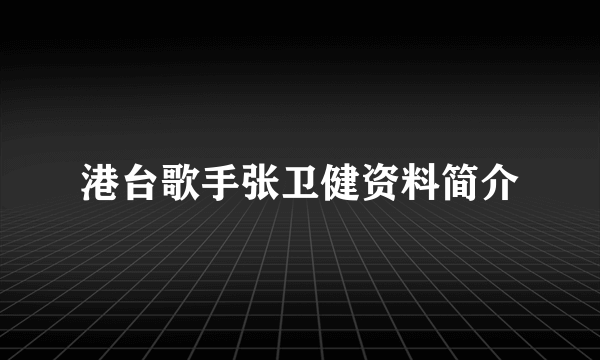 港台歌手张卫健资料简介